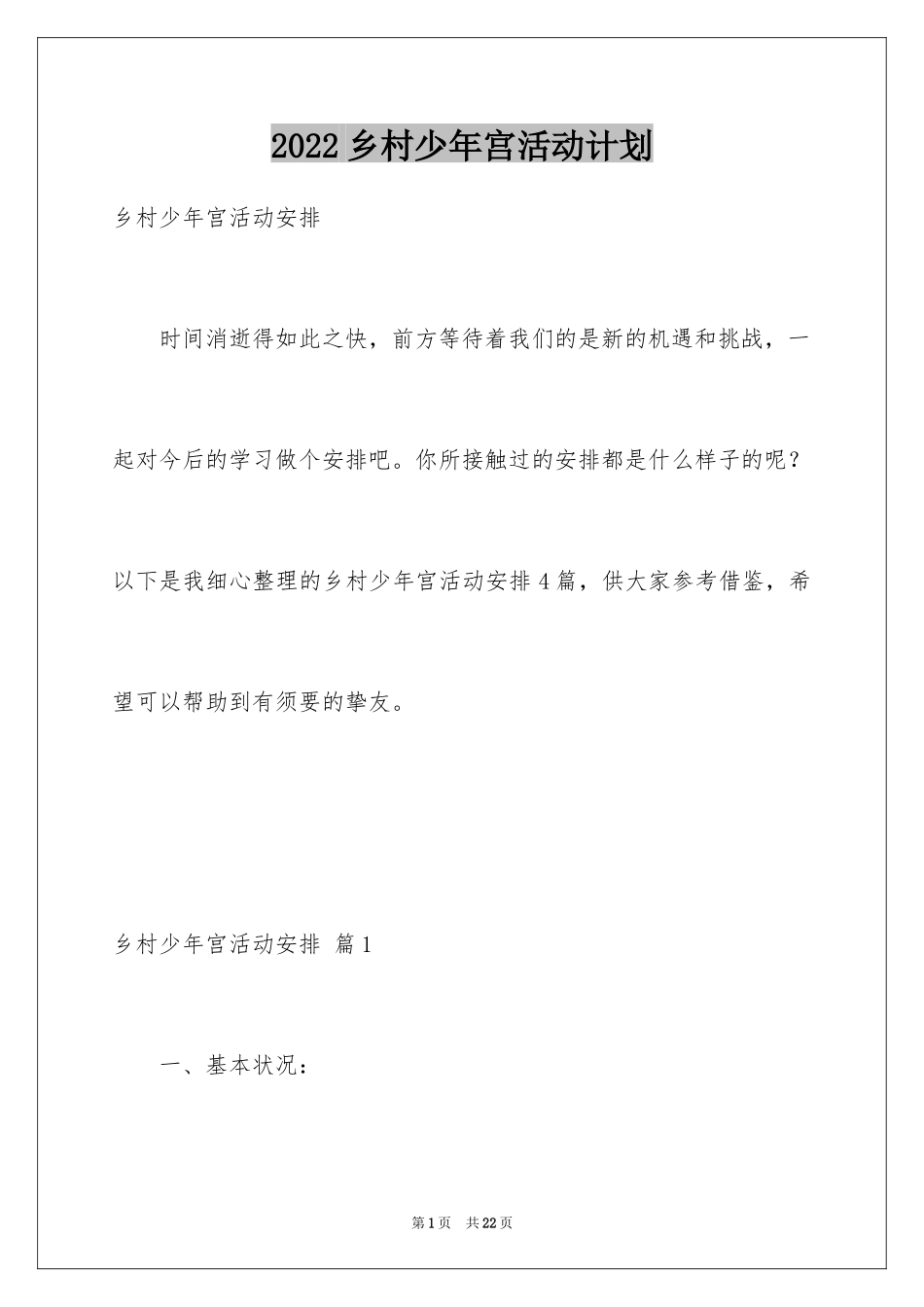 2022 乡村少年宫活动计划

乡村少年宫活动安排

时间消逝得如此之快，前方等待着我们的是新的机遇和挑战，一起对今后的学习做个安排吧。你所接触过的安排都是什么样子的呢？以下是我细心整理的乡村少年宫活动安排 4 篇，供大家参考借鉴，希望可以帮助到有须要的挚友。

乡村少年宫活动安排 篇 1

一、基本状况：

第 1 页 共 22 页